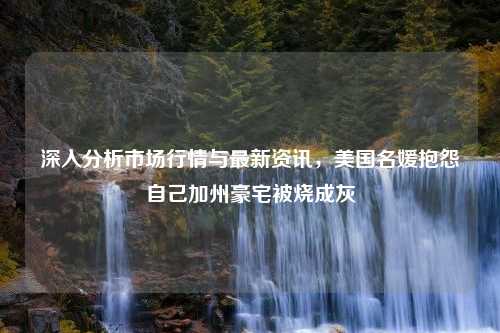 深入分析市场行情与最新资讯，美国名媛抱怨自己加州豪宅被烧成灰